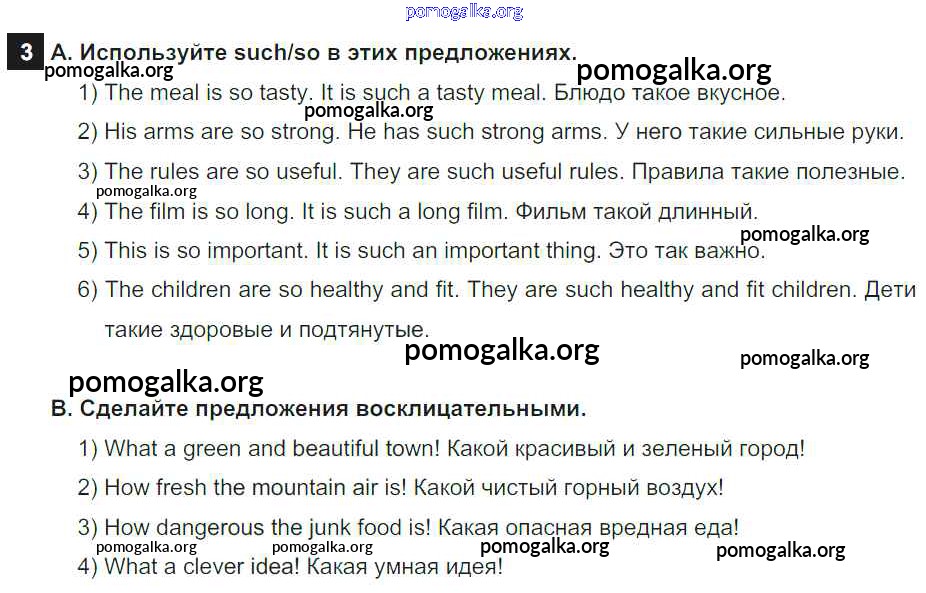 3 A. Используйте such/so в этих предложениях.

1) The meal is so tasty. It is such a tasty meal. Блюдо такое вкусное.

2) His arms are so strong. He has such strong arms. У него такие сильные руки.

3) The rules are so useful. They are such useful rules. Правила такие полезные.

4) The film is so long. It is such a long film. Фильм такой длинный.

5) This is so important. It is such an important thing. Это так важно.

6) The children are so healthy and fit. They are such healthy and fit children. Дети такие здоровые и подтянутые.

B. Сделайте предложения восклицательными.

1) What a green and beautiful town! Какой красивый и зеленый город!

2) How fresh the mountain air is! Какой чистый горный воздух!

3) How dangerous the junk food is! Какая опасная вредная еда!

4) What a clever idea! Какая умная идея!

pomogalka.org